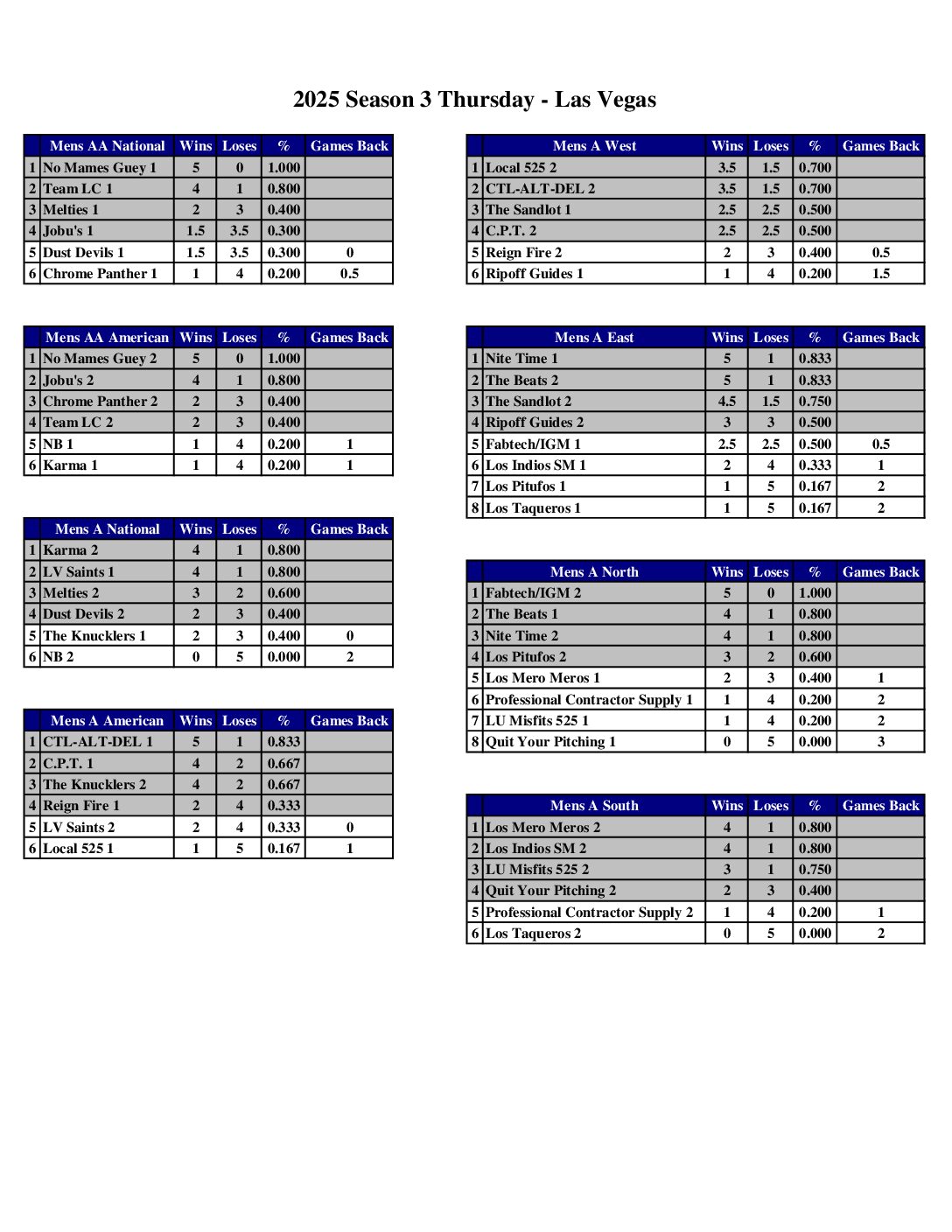 2025 Season 3 Thursday - Las Vegas

| | Mens AA National | Wins | Loses | % | Games Back |
|---|---|---|---|---|---|
| 1 | No Mames Guey 1 | 5 | 0 | 1.000 | |
| 2 | Team LC 1 | 4 | 1 | 0.800 | |
| 3 | Melties 1 | 2 | 3 | 0.400 | |
| 4 | Jobu's 1 | 1.5 | 3.5 | 0.300 | |
| 5 | Dust Devils 1 | 1.5 | 3.5 | 0.300 | 0 |
| 6 | Chrome Panther 1 | 1 | 4 | 0.200 | 0.5 |

| | Mens AA American | Wins | Loses | % | Games Back |
|---|---|---|---|---|---|
| 1 | No Mames Guey 2 | 5 | 0 | 1.000 | |
| 2 | Jobu's 2 | 4 | 1 | 0.800 | |
| 3 | Chrome Panther 2 | 2 | 3 | 0.400 | |
| 4 | Team LC 2 | 2 | 3 | 0.400 | |
| 5 | NB 1 | 1 | 4 | 0.200 | 1 |
| 6 | Karma 1 | 1 | 4 | 0.200 | 1 |

| | Mens A National | Wins | Loses | % | Games Back |
|---|---|---|---|---|---|
| 1 | Karma 2 | 4 | 1 | 0.800 | |
| 2 | LV Saints 1 | 4 | 1 | 0.800 | |
| 3 | Melties 2 | 3 | 2 | 0.600 | |
| 4 | Dust Devils 2 | 2 | 3 | 0.400 | |
| 5 | The Knucklers 1 | 2 | 3 | 0.400 | 0 |
| 6 | NB 2 | 0 | 5 | 0.000 | 2 |

| | Mens A American | Wins | Loses | % | Games Back |
|---|---|---|---|---|---|
| 1 | CTL-ALT-DEL 1 | 5 | 1 | 0.833 | |
| 2 | C.P.T. 1 | 4 | 2 | 0.667 | |
| 3 | The Knucklers 2 | 4 | 2 | 0.667 | |
| 4 | Reign Fire 1 | 2 | 4 | 0.333 | |
| 5 | LV Saints 2 | 2 | 4 | 0.333 | 0 |
| 6 | Local 525 1 | 1 | 5 | 0.167 | 1 |

| | Mens A West | Wins | Loses | % | Games Back |
|---|---|---|---|---|---|
| 1 | Local 525 2 | 3.5 | 1.5 | 0.700 | |
| 2 | CTL-ALT-DEL 2 | 3.5 | 1.5 | 0.700 | |
| 3 | The Sandlot 1 | 2.5 | 2.5 | 0.500 | |
| 4 | C.P.T. 2 | 2.5 | 2.5 | 0.500 | |
| 5 | Reign Fire 2 | 2 | 3 | 0.400 | 0.5 |
| 6 | Ripoff Guides 1 | 1 | 4 | 0.200 | 1.5 |

| | Mens A East | Wins | Loses | % | Games Back |
|---|---|---|---|---|---|
| 1 | Nite Time 1 | 5 | 1 | 0.833 | |
| 2 | The Beats 2 | 5 | 1 | 0.833 | |
| 3 | The Sandlot 2 | 4.5 | 1.5 | 0.750 | |
| 4 | Ripoff Guides 2 | 3 | 3 | 0.500 | |
| 5 | Fabtech/IGM 1 | 2.5 | 2.5 | 0.500 | 0.5 |
| 6 | Los Indios SM 1 | 2 | 4 | 0.333 | 1 |
| 7 | Los Pitufos 1 | 1 | 5 | 0.167 | 2 |
| 8 | Los Taqueros 1 | 1 | 5 | 0.167 | 2 |

| | Mens A North | Wins | Loses | % | Games Back |
|---|---|---|---|---|---|
| 1 | Fabtech/IGM 2 | 5 | 0 | 1.000 | |
| 2 | The Beats 1 | 4 | 1 | 0.800 | |
| 3 | Nite Time 2 | 4 | 1 | 0.800 | |
| 4 | Los Pitufos 2 | 3 | 2 | 0.600 | |
| 5 | Los Mero Meros 1 | 2 | 3 | 0.400 | 1 |
| 6 | Professional Contractor Supply 1 | 1 | 4 | 0.200 | 2 |
| 7 | LU Misfits 525 1 | 1 | 4 | 0.200 | 2 |
| 8 | Quit Your Pitching 1 | 0 | 5 | 0.000 | 3 |

| | Mens A South | Wins | Loses | % | Games Back |
|---|---|---|---|---|---|
| 1 | Los Mero Meros 2 | 4 | 1 | 0.800 | |
| 2 | Los Indios SM 2 | 4 | 1 | 0.800 | |
| 3 | LU Misfits 525 2 | 3 | 1 | 0.750 | |
| 4 | Quit Your Pitching 2 | 2 | 3 | 0.400 | |
| 5 | Professional Contractor Supply 2 | 1 | 4 | 0.200 | 1 |
| 6 | Los Taqueros 2 | 0 | 5 | 0.000 | 2 |